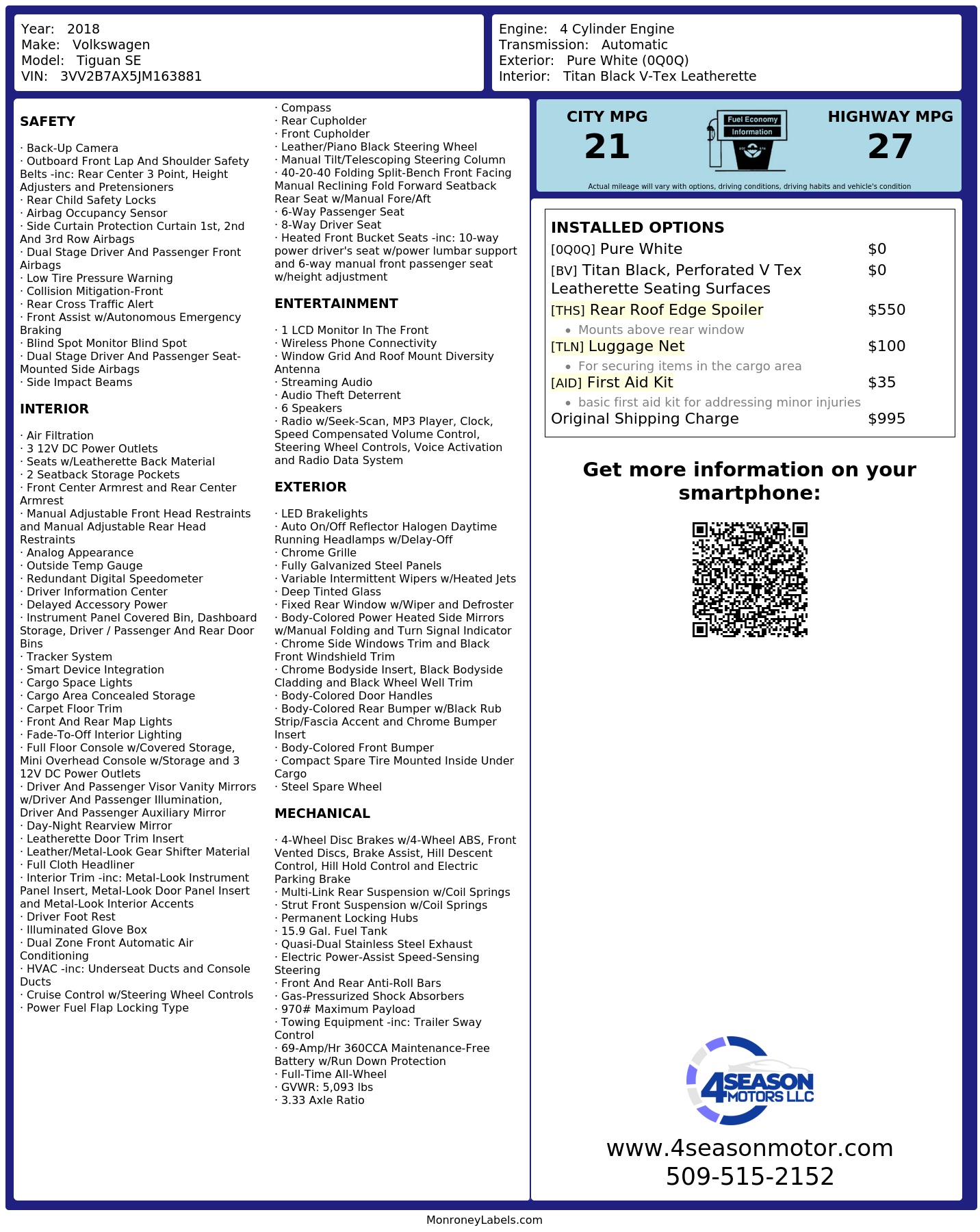 Year: 2018
Make: Volkswagen
Model: Tiguan SE
VIN: 3VV2B7AX5JM163881

Engine: 4 Cylinder Engine
Transmission: Automatic
Exterior: Pure White (0Q0Q)
Interior: Titan Black V-Tex Leatherette

SAFETY

· Back-Up Camera
· Outboard Front Lap And Shoulder Safety Belts -inc: Rear Center 3 Point, Height Adjusters and Pretensioners
· Rear Child Safety Locks
· Airbag Occupancy Sensor
· Side Curtain Protection Curtain 1st, 2nd And 3rd Row Airbags
· Dual Stage Driver And Passenger Front Airbags
· Low Tire Pressure Warning
· Collision Mitigation-Front
· Rear Cross Traffic Alert
· Front Assist w/Autonomous Emergency Braking
· Blind Spot Monitor Blind Spot
· Dual Stage Driver And Passenger Seat-Mounted Side Airbags
· Side Impact Beams

INTERIOR

· Air Filtration
· 3 12V DC Power Outlets
· Seats w/Leatherette Back Material
· 2 Seatback Storage Pockets
· Front Center Armrest and Rear Center Armrest
· Manual Adjustable Front Head Restraints and Manual Adjustable Rear Head Restraints
· Analog Appearance
· Outside Temp Gauge
· Redundant Digital Speedometer
· Driver Information Center
· Delayed Accessory Power
· Instrument Panel Covered Bin, Dashboard Storage, Driver / Passenger And Rear Door Bins
· Tracker System
· Smart Device Integration
· Cargo Space Lights
· Cargo Area Concealed Storage
· Carpet Floor Trim
· Front And Rear Map Lights
· Fade-To-Off Interior Lighting
· Full Floor Console w/Covered Storage, Mini Overhead Console w/Storage and 3 12V DC Power Outlets
· Driver And Passenger Visor Vanity Mirrors w/Driver And Passenger Illumination, Driver And Passenger Auxiliary Mirror
· Day-Night Rearview Mirror
· Leatherette Door Trim Insert
· Leather/Metal-Look Gear Shifter Material
· Full Cloth Headliner
· Interior Trim -inc: Metal-Look Instrument Panel Insert, Metal-Look Door Panel Insert and Metal-Look Interior Accents
· Driver Foot Rest
· Illuminated Glove Box
· Dual Zone Front Automatic Air Conditioning
· HVAC -inc: Underseat Ducts and Console Ducts
· Cruise Control w/Steering Wheel Controls
· Power Fuel Flap Locking Type
· Compass
· Rear Cupholder
· Front Cupholder
· Leather/Piano Black Steering Wheel
· Manual Tilt/Telescoping Steering Column
· 40-20-40 Folding Split-Bench Front Facing Manual Reclining Fold Forward Seatback Rear Seat w/Manual Fore/Aft
· 6-Way Passenger Seat
· 8-Way Driver Seat
· Heated Front Bucket Seats -inc: 10-way power driver's seat w/power lumbar support and 6-way manual front passenger seat w/height adjustment

ENTERTAINMENT

· 1 LCD Monitor In The Front
· Wireless Phone Connectivity
· Window Grid And Roof Mount Diversity Antenna
· Streaming Audio
· Audio Theft Deterrent
· 6 Speakers
· Radio w/Seek-Scan, MP3 Player, Clock, Speed Compensated Volume Control, Steering Wheel Controls, Voice Activation and Radio Data System

EXTERIOR

· LED Brakelights
· Auto On/Off Reflector Halogen Daytime Running Headlamps w/Delay-Off
· Chrome Grille
· Fully Galvanized Steel Panels
· Variable Intermittent Wipers w/Heated Jets
· Deep Tinted Glass
· Fixed Rear Window w/Wiper and Defroster
· Body-Colored Power Heated Side Mirrors w/Manual Folding and Turn Signal Indicator
· Chrome Side Windows Trim and Black Front Windshield Trim
· Chrome Bodyside Insert, Black Bodyside Cladding and Black Wheel Well Trim
· Body-Colored Door Handles
· Body-Colored Rear Bumper w/Black Rub Strip/Fascia Accent and Chrome Bumper Insert
· Body-Colored Front Bumper
· Compact Spare Tire Mounted Inside Under Cargo
· Steel Spare Wheel

MECHANICAL

· 4-Wheel Disc Brakes w/4-Wheel ABS, Front Vented Discs, Brake Assist, Hill Descent Control, Hill Hold Control and Electric Parking Brake
· Multi-Link Rear Suspension w/Coil Springs
· Strut Front Suspension w/Coil Springs
· Permanent Locking Hubs
· 15.9 Gal. Fuel Tank
· Quasi-Dual Stainless Steel Exhaust
· Electric Power-Assist Speed-Sensing Steering
· Front And Rear Anti-Roll Bars
· Gas-Pressurized Shock Absorbers
· 970# Maximum Payload
· Towing Equipment -inc: Trailer Sway Control
· 69-Amp/Hr 360CCA Maintenance-Free Battery w/Run Down Protection
· Full-Time All-Wheel
· GVWR: 5,093 lbs
· 3.33 Axle Ratio

CITY MPG
21
Fuel Economy Information
HIGHWAY MPG
27
Actual mileage will vary with options, driving conditions, driving habits and vehicle's condition

INSTALLED OPTIONS
[0Q0Q] Pure White $0
[BV] Titan Black, Perforated V Tex Leatherette Seating Surfaces $0
[THS] Rear Roof Edge Spoiler $550
• Mounts above rear window
[TLN] Luggage Net $100
• For securing items in the cargo area
[AID] First Aid Kit $35
• basic first aid kit for addressing minor injuries
Original Shipping Charge $995

Get more information on your smartphone:

4SEASON MOTORS LLC
www.4seasonmotor.com
509-515-2152

MonroneyLabels.com